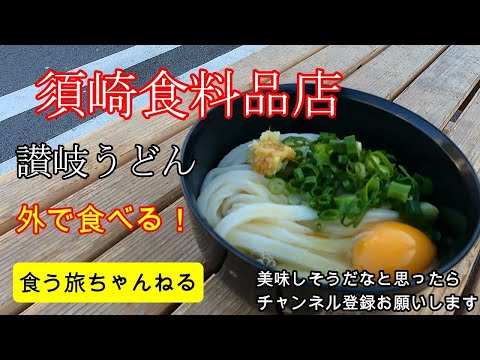 須崎食料品店

讃岐うどん

外で食べる！

食う旅ちゃんねる

美味しそうだなと思ったら
チャンネル登録お願いします